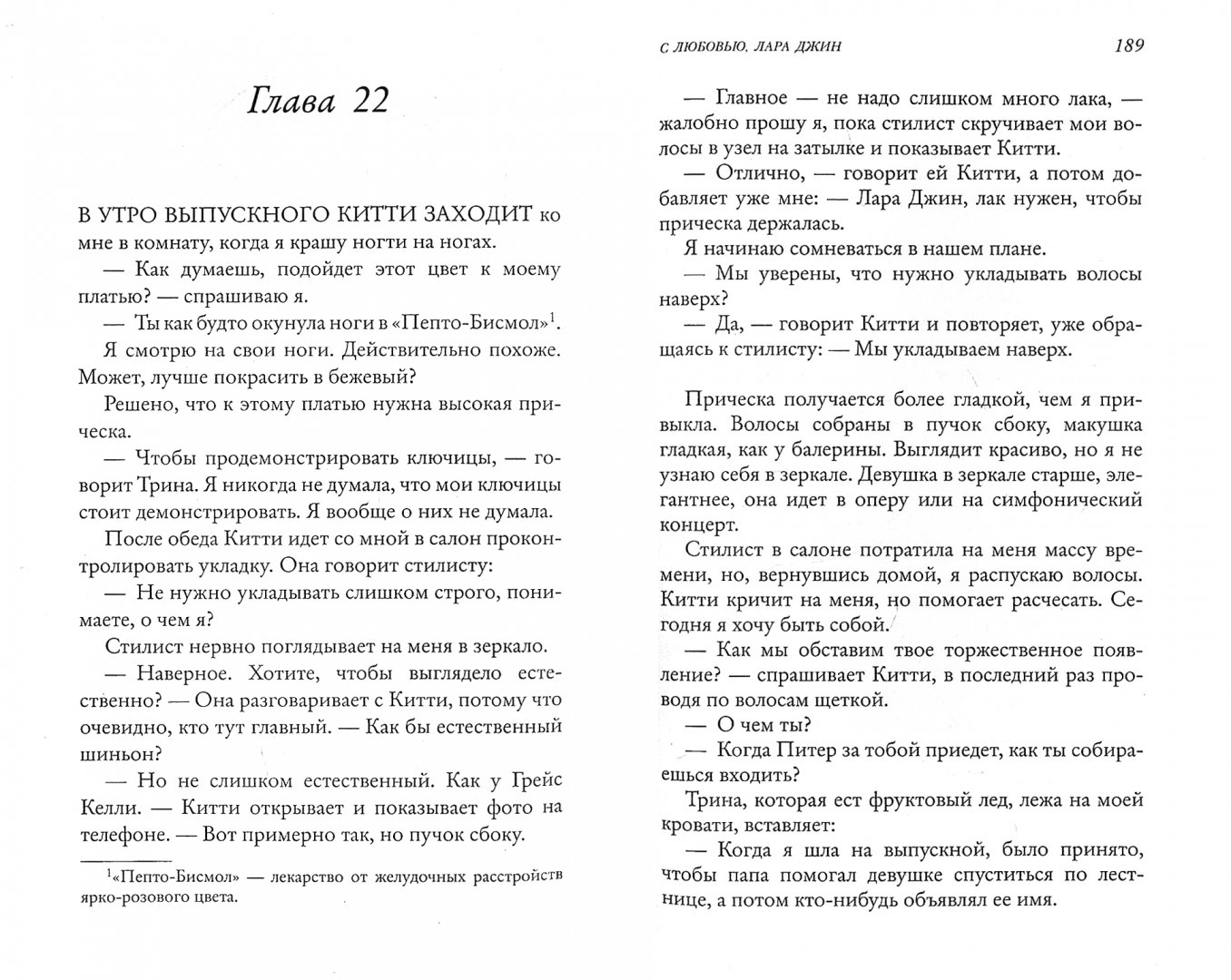 Глава 22

В УТРО ВЫПУСКНОГО КИТТИ ЗАХОДИТ ко мне в комнату, когда я крашу ногти на ногах.

— Как думаешь, подойдет этот цвет к моему платью? — спрашиваю я.

— Ты как будто окунула ноги в «Пепто-Бисмол»$^1$.

Я смотрю на свои ноги. Действительно похоже. Может, лучше покрасить в бежевый?

Решено, что к этому платью нужна высокая прическа.

— Чтобы продемонстрировать ключицы, — говорит Трина. Я никогда не думала, что мои ключицы стоит демонстрировать. Я вообще о них не думала.

После обеда Китти идет со мной в салон проконтролировать укладку. Она говорит стилисту:

— Не нужно укладывать слишком строго, понимаете, о чем я?

Стилист нервно поглядывает на меня в зеркало.

— Наверное. Хотите, чтобы выглядело естественно? — Она разговаривает с Китти, потому что очевидно, кто тут главный. — Как бы естественный шиньон?

— Но не слишком естественный. Как у Грейс Келли. — Китти открывает и показывает фото на телефоне. — Вот примерно так, но пучок сбоку.

$^1$«Пепто-Бисмол» — лекарство от желудочных расстройств ярко-розового цвета.

С ЛЮБОВЬЮ, ЛАРА ДЖИН 189

— Главное — не надо слишком много лака, — жалобно прошу я, пока стилист скручивает мои волосы в узел на затылке и показывает Китти.

— Отлично, — говорит ей Китти, а потом добавляет уже мне: — Лара Джин, лак нужен, чтобы прическа держалась.

Я начинаю сомневаться в нашем плане.

— Мы уверены, что нужно укладывать волосы наверх?

— Да, — говорит Китти и повторяет, уже обращаясь к стилисту: — Мы укладываем наверх.

Прическа получается более гладкой, чем я привыкла. Волосы собраны в пучок сбоку, макушка гладкая, как у балерины. Выглядит красиво, но я не узнаю себя в зеркале. Девушка в зеркале старше, элегантнее, она идет в оперу или на симфонический концерт.

Стилист в салоне потратила на меня массу времени, но, вернувшись домой, я распускаю волосы. Китти кричит на меня, но помогает расчесать. Сегодня я хочу быть собой.

— Как мы обставим твое торжественное появление? — спрашивает Китти, в последний раз проводя по волосам щеткой.

— О чем ты?

— Когда Питер за тобой приедет, как ты собираешься входить?

Трина, которая ест фруктовый лед, лежа на моей кровати, вставляет:

— Когда я шла на выпускной, было принято, чтобы папа помогал девушке спуститься по лестнице, а потом кто-нибудь объявлял ее имя.